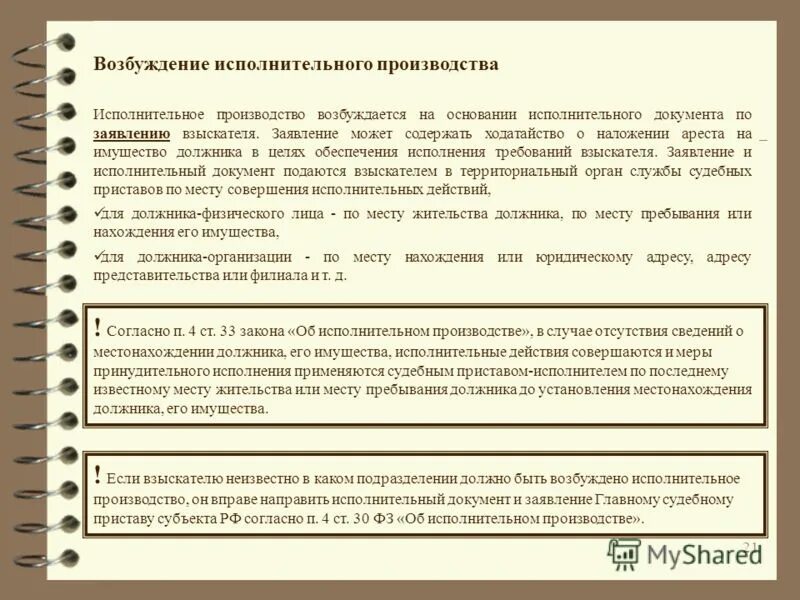 Возбуждение исполнительного производства

Исполнительное производство возбуждается на основании исполнительного документа по заявлению взыскателя. Заявление может содержать ходатайство о наложении ареста на имущество должника в целях обеспечения исполнения требований взыскателя. Заявление и исполнительный документ подаются взыскателем в территориальный орган службы судебных приставов по месту совершения исполнительных действий,

✓для должника-физического лица - по месту жительства должника, по месту пребывания или нахождения его имущества,

✓для должника-организации - по месту нахождения или юридическому адресу, адресу представительства или филиала и т. д.

! Согласно п. 4 ст. 33 закона «Об исполнительном производстве», в случае отсутствия сведений о местонахождении должника, его имущества, исполнительные действия совершаются и меры принудительного исполнения применяются судебным приставом-исполнителем по последнему известному месту жительства или месту пребывания должника до установления местонахождения должника, его имущества.

! Если взыскателю неизвестно в каком подразделении должно быть возбуждено исполнительное производство, он вправе направить исполнительный документ и заявление Главному судебному приставу субъекта РФ согласно п. 4 ст. 30 ФЗ «Об исполнительном производстве».

21

MyShared